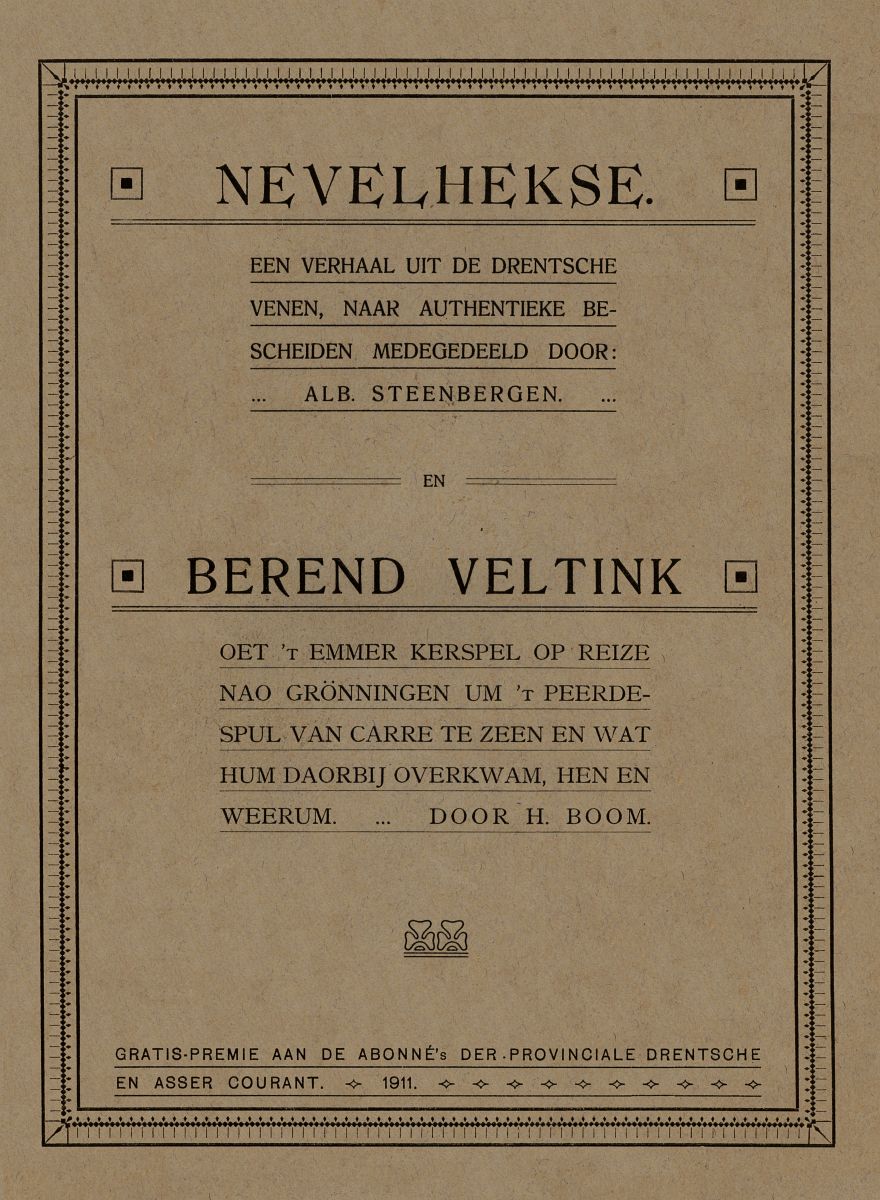 NEVELHEKSE.

EEN VERHAAL UIT DE DRENTSCHE VENEN, NAAR AUTHENTIEKE BESCHEIDEN MEDEGEDEELD DOOR: ... ALB. STEENBERGEN. ...

EN

BEREND VELTINK

OET 'T EMMER KERSPEL OP REIZE NAO GRÖNNINGEN UM 'T PEERDESPUL VAN CARRE TE ZEEN EN WAT HUM DAORBIJ OVERKWAM, HEN EN WEERUM. ... DOOR H. BOOM.

GRATIS-PREMIE AAN DE ABONNÉ's DER PROVINCIALE DRENTSCHE EN ASSER COURANT. 1911.